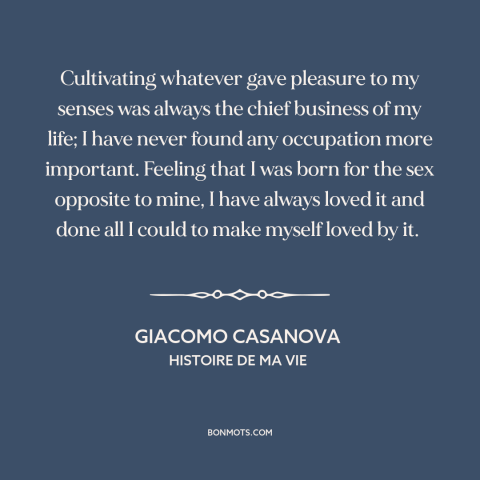 Cultivating whatever gave pleasure to my senses was always the chief business of my life; I have never found any occupation more important. Feeling that I was born for the sex opposite to mine, I have always loved it and done all I could to make myself loved by it.

GIACOMO CASANOVA
HISTOIRE DE MA VIE

BONMOTS.COM